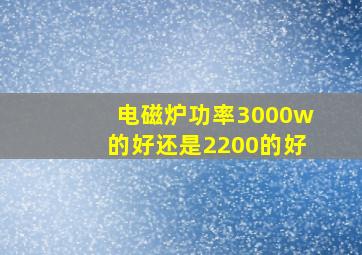 电磁炉功率3000w的好还是2200的好